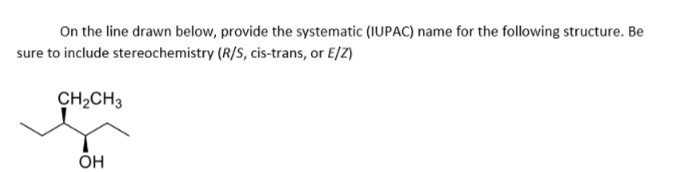 On the line drawn below, provide the systematic (IUPAC) name for the following structure. Be sure to include stereochemistry (R/S, cis-trans, or E/Z)

$CH_2CH_3$

OH